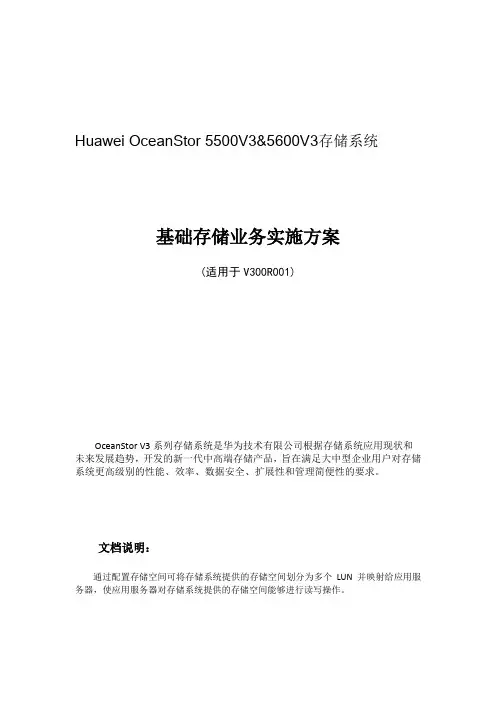 Huawei OceanStor 5500V3&5600V3存储系统

基础存储业务实施方案

（适用于 V300R001）

OceanStor V3 系列存储系统是华为技术有限公司根据存储系统应用现状和未来发展趋势，开发的新一代中高端存储产品，旨在满足大中型企业用户对存储系统更高级别的性能、效率、数据安全、扩展性和管理简便性的要求。

文档说明：

通过配置存储空间可将存储系统提供的存储空间划分为多个 LUN 并映射给应用服务器，使应用服务器对存储系统提供的存储空间能够进行读写操作。